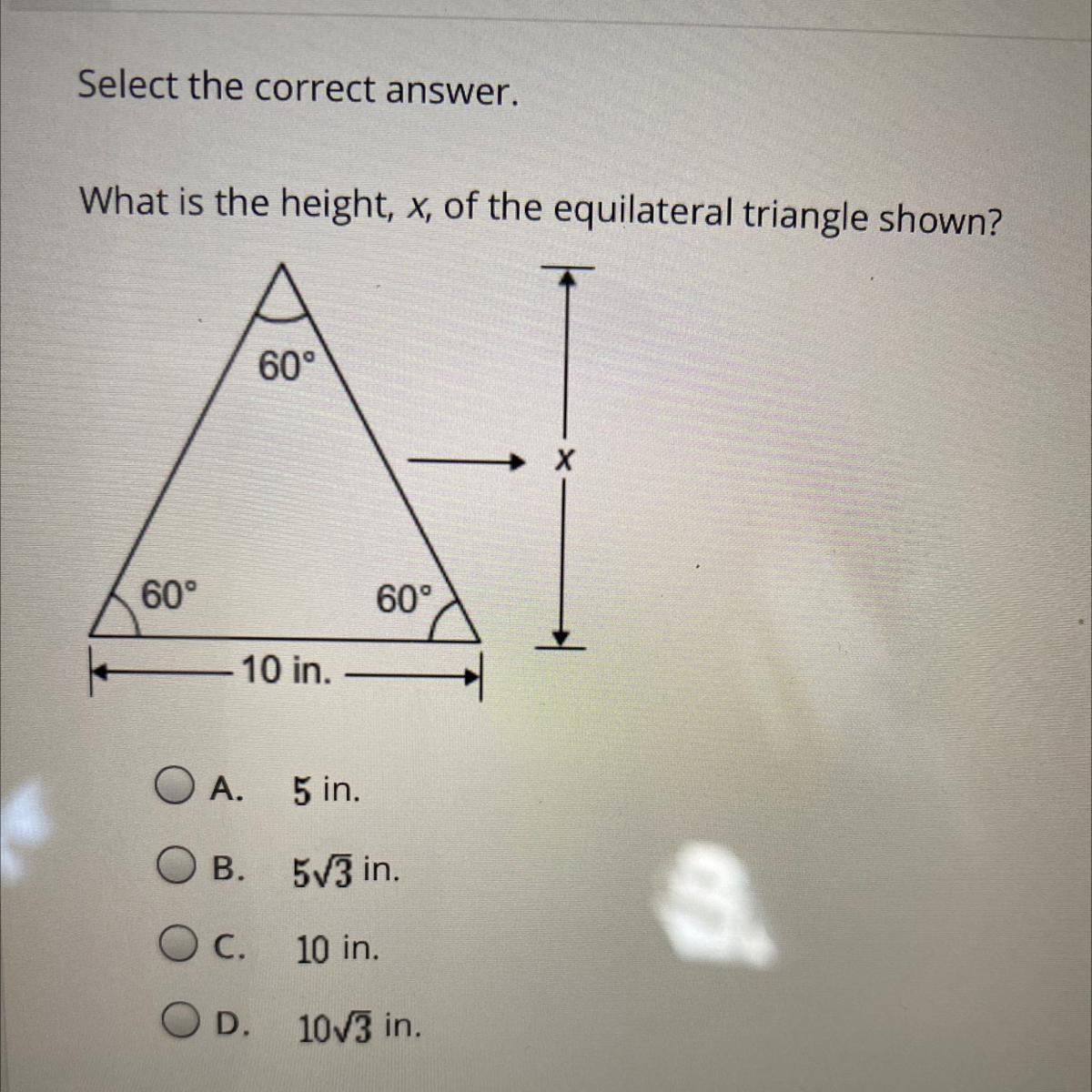 Select the correct answer.

What is the height, x, of the equilateral triangle shown?

60°

x

60°

60°

10 in.

A. 5 in.

B. $5\sqrt{3}$ in.

C. 10 in.

D. $10\sqrt{3}$ in.